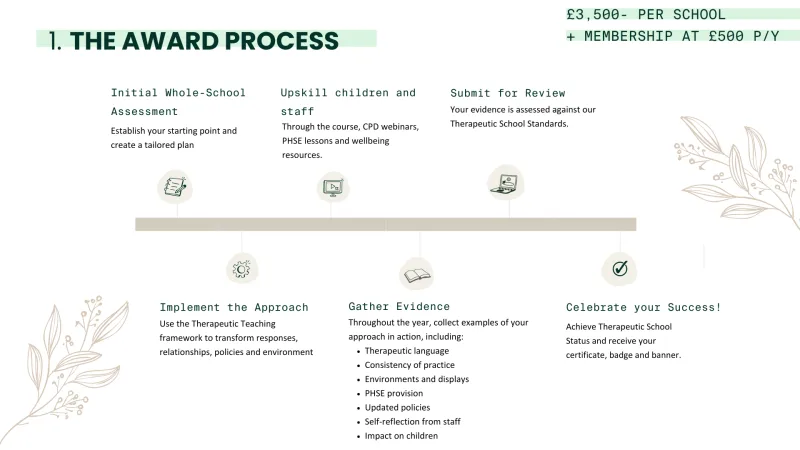 £3,500- PER SCHOOL
+ MEMBERSHIP AT £500 P/Y

1. THE AWARD PROCESS

Initial Whole-School Assessment
Establish your starting point and create a tailored plan

Upskill children and staff
Through the course, CPD webinars, PHSE lessons and wellbeing resources.

Submit for Review
Your evidence is assessed against our Therapeutic School Standards.

Implement the Approach
Use the Therapeutic Teaching framework to transform responses, relationships, policies and environment

Gather Evidence
Throughout the year, collect examples of your approach in action, including:
• Therapeutic language
• Consistency of practice
• Environments and displays
• PHSE provision
• Updated policies
• Self-reflection from staff
• Impact on children

Celebrate your Success!
Achieve Therapeutic School Status and receive your certificate, badge and banner.